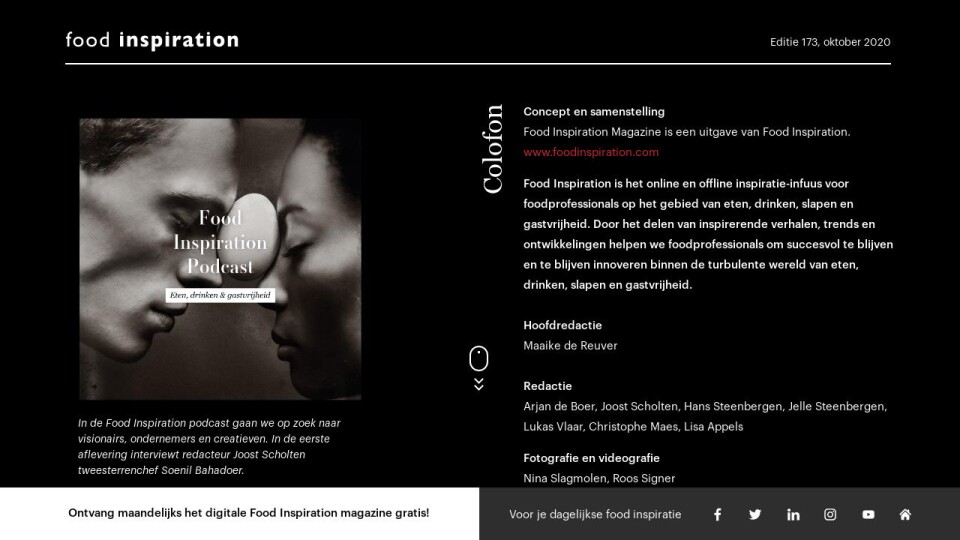 food inspiration

Editie 173, oktober 2020

Food Inspiration Podcast

Eten, drinken & gastvrijheid

In de Food Inspiration podcast gaan we op zoek naar visionairs, ondernemers en creatieven. In de eerste aflevering interviewt redacteur Joost Scholten tweesterrenchef Soenil Bahadoer.

Colofon

Concept en samenstelling
Food Inspiration Magazine is een uitgave van Food Inspiration.
www.foodinspiration.com

Food Inspiration is het online en offline inspiratie-infuus voor foodprofessionals op het gebied van eten, drinken, slapen en gastvrijheid. Door het delen van inspirerende verhalen, trends en ontwikkelingen helpen we foodprofessionals om succesvol te blijven en te blijven innoveren binnen de turbulente wereld van eten, drinken, slapen en gastvrijheid.

Hoofdredactie
Maaike de Reuver

Redactie
Arjan de Boer, Joost Scholten, Hans Steenbergen, Jelle Steenbergen, Lukas Vlaar, Christophe Maes, Lisa Appels

Fotografie en videografie
Nina Slagmolen, Roos Signer

Ontvang maandelijks het digitale Food Inspiration magazine gratis!

Voor je dagelijkse food inspiratie